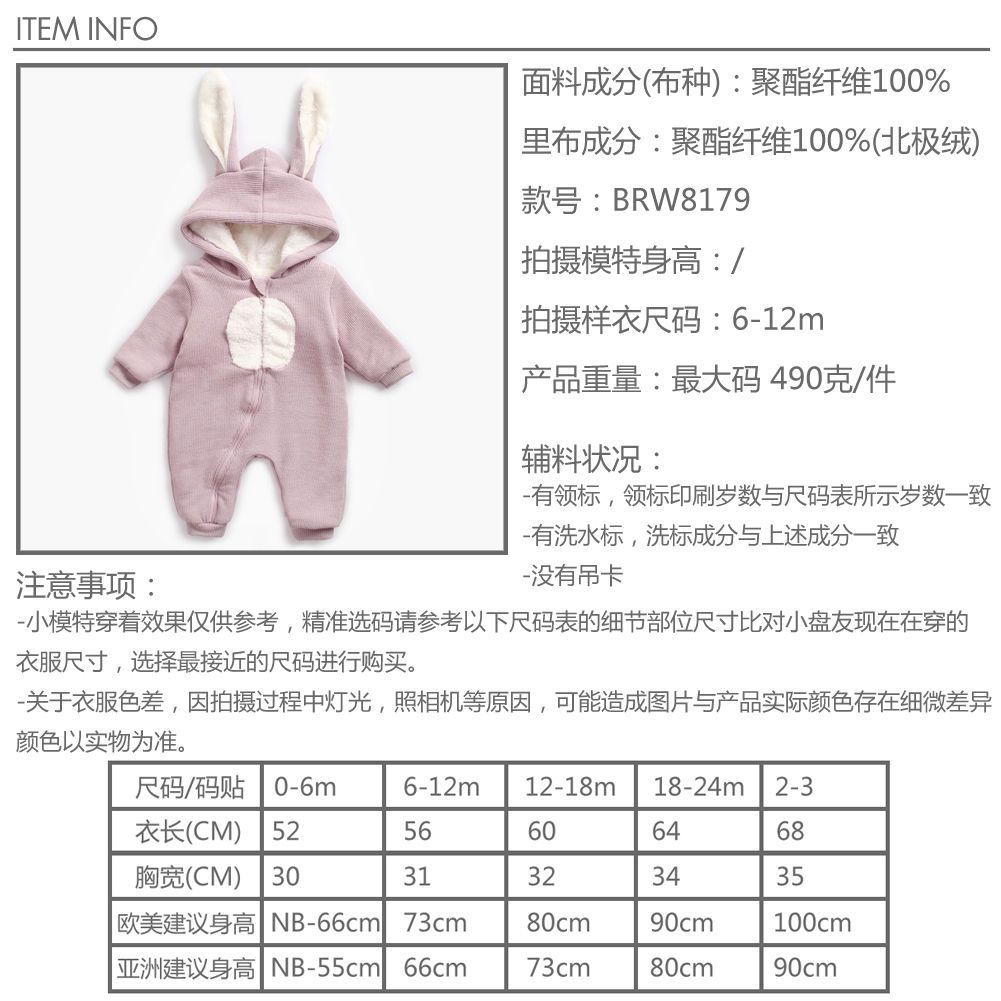 ITEM INFO

面料成分(布种)：聚酯纤维100%

里布成分：聚酯纤维100%(北极绒)

款号：BRW8179

拍摄模特身高：/

拍摄样衣尺码：6-12m

产品重量：最大码 490克/件

辅料状况：
-有领标，领标印刷岁数与尺码表所示岁数一致
-有洗水标，洗标成分与上述成分一致
-没有吊卡

注意事项：
-小模特穿着效果仅供参考，精准选码请参考以下尺码表的细节部位尺寸比对小盘友现在在穿的衣服尺寸，选择最接近的尺码进行购买。
-关于衣服色差，因拍摄过程中灯光，照相机等原因，可能造成图片与产品实际颜色存在细微差异颜色以实物为准。

| 尺码/码贴 | 0-6m | 6-12m | 12-18m | 18-24m | 2-3 |
|---|---|---|---|---|---|
| 衣长(CM) | 52 | 56 | 60 | 64 | 68 |
| 胸宽(CM) | 30 | 31 | 32 | 34 | 35 |
| 欧美建议身高 | NB-66cm | 73cm | 80cm | 90cm | 100cm |
| 亚洲建议身高 | NB-55cm | 66cm | 73cm | 80cm | 90cm |